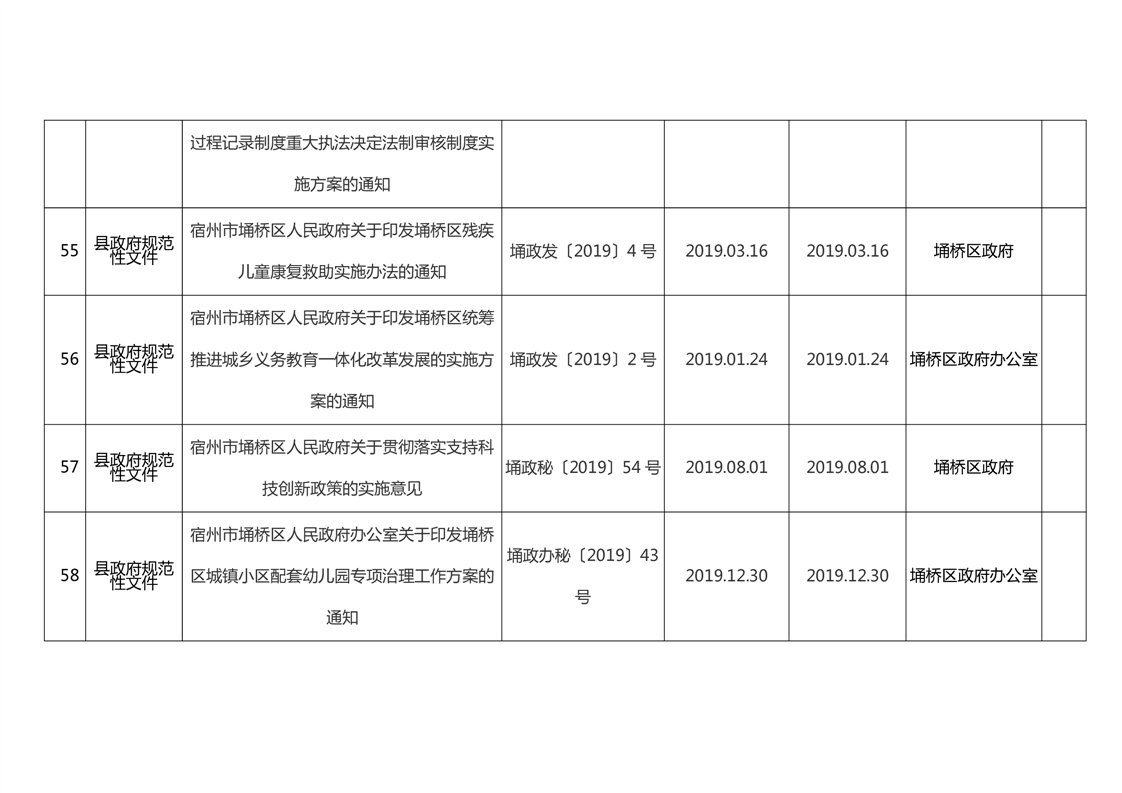 |  |  | 过程记录制度重大执法决定法制审核制度实施方案的通知 |  |  |  |  |  |
|---|---|---|---|---|---|---|---|
| 55 | 县政府规范性文件 | 宿州市埇桥区人民政府关于印发埇桥区残疾儿童康复救助实施办法的通知 | 埇政发〔2019〕4号 | 2019.03.16 | 2019.03.16 | 埇桥区政府 |  |
| 56 | 县政府规范性文件 | 宿州市埇桥区人民政府关于印发埇桥区统筹推进城乡义务教育一体化改革发展的实施方案的通知 | 埇政发〔2019〕2号 | 2019.01.24 | 2019.01.24 | 埇桥区政府办公室 |  |
| 57 | 县政府规范性文件 | 宿州市埇桥区人民政府关于贯彻落实支持科技创新政策的实施意见 | 埇政秘〔2019〕54号 | 2019.08.01 | 2019.08.01 | 埇桥区政府 |  |
| 58 | 县政府规范性文件 | 宿州市埇桥区人民政府办公室关于印发埇桥区城镇小区配套幼儿园专项治理工作方案的通知 | 埇政办秘〔2019〕43号 | 2019.12.30 | 2019.12.30 | 埇桥区政府办公室 |  |